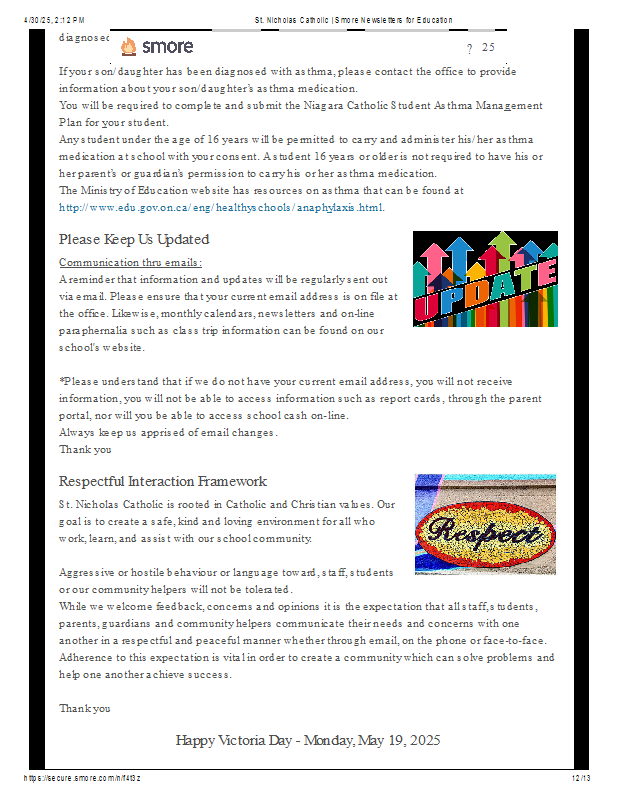 4/30/25, 2:12 PM St. Nicholas Catholic | Smore Newsletters for Education

diagnosed

smore

? 25

If your son/daughter has been diagnosed with asthma, please contact the office to provide information about your son/daughter's asthma medication.
You will be required to complete and submit the Niagara Catholic Student Asthma Management Plan for your student.
Any student under the age of 16 years will be permitted to carry and administer his/her asthma medication at school with your consent. A student 16 years or older is not required to have his or her parent's or guardian's permission to carry his or her asthma medication.
The Ministry of Education website has resources on asthma that can be found at http://www.edu.gov.on.ca/eng/healthyschools/anaphylaxis.html.

Please Keep Us Updated

Communication thru emails:
A reminder that information and updates will be regularly sent out via email. Please ensure that your current email address is on file at the office. Likewise, monthly calendars, newsletters and on-line paraphernalia such as class trip information can be found on our school's website.

UPDATE

*Please understand that if we do not have your current email address, you will not receive information, you will not be able to access information such as report cards, through the parent portal, nor will you be able to access school cash on-line.
Always keep us apprised of email changes.
Thank you

Respectful Interaction Framework

St. Nicholas Catholic is rooted in Catholic and Christian values. Our goal is to create a safe, kind and loving environment for all who work, learn, and assist with our school community.

Respect

Aggressive or hostile behaviour or language toward, staff, students or our community helpers will not be tolerated.
While we welcome feedback, concerns and opinions it is the expectation that all staff, students, parents, guardians and community helpers communicate their needs and concerns with one another in a respectful and peaceful manner whether through email, on the phone or face-to-face.
Adherence to this expectation is vital in order to create a community which can solve problems and help one another achieve success.

Thank you

Happy Victoria Day - Monday, May 19, 2025

https://secure.smore.com/n/f4t3z 12/13